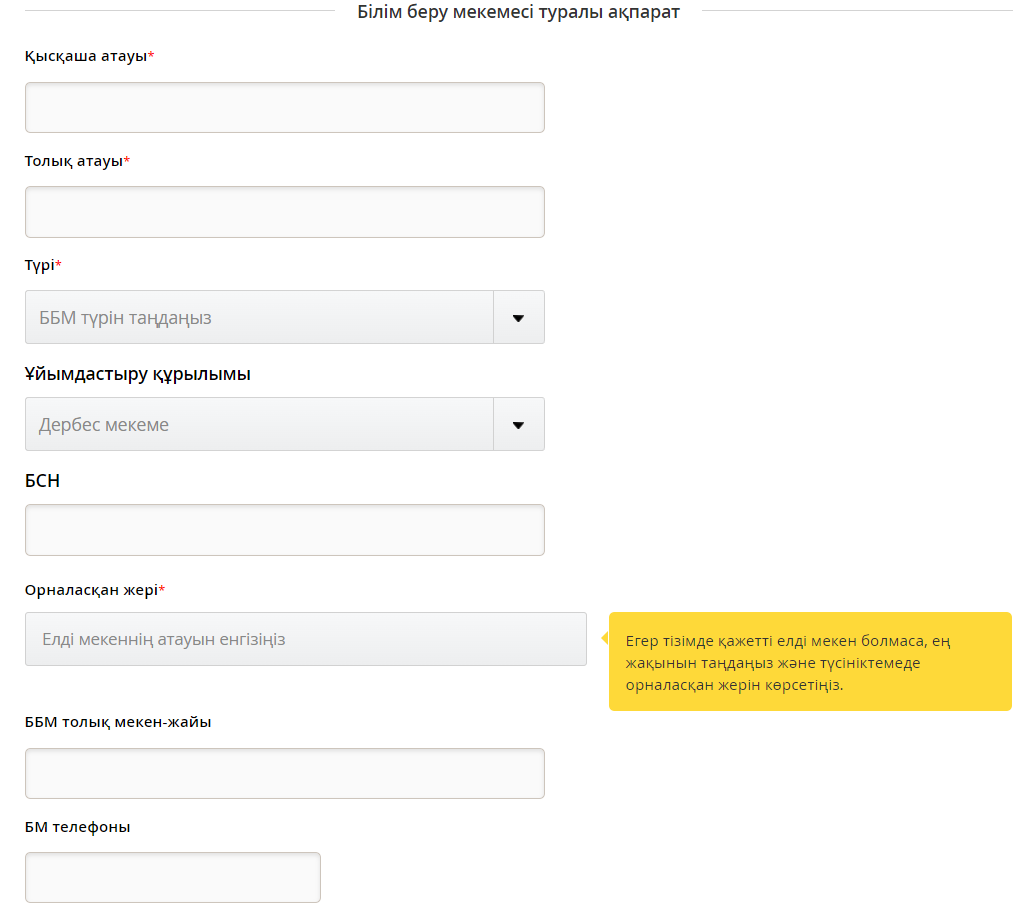 Білім беру мекемесі туралы ақпарат

Қысқаша атауы*

Толық атауы*

Түрі*

ББМ түрін таңдаңыз

Ұйымдастыру құрылымы

Дербес мекеме

БСН

Орналасқан жері*

Елді мекеннің атауын енгізіңіз

Егер тізімде қажетті елді мекен болмаса, ең жақынын таңдаңыз және түсініктемеде орналасқан жерін көрсетіңіз.

ББМ толық мекен-жайы

БМ телефоны